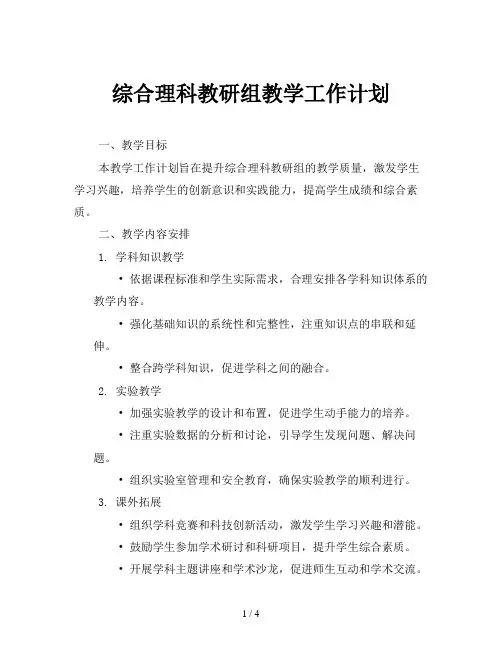 综合理科教研组教学工作计划

一、教学目标

本教学工作计划旨在提升综合理科教研组的教学质量，激发学生学习兴趣，培养学生的创新意识和实践能力，提高学生成绩和综合素质。

二、教学内容安排

1. 学科知识教学

• 依据课程标准和学生实际需求，合理安排各学科知识体系的教学内容。

• 强化基础知识的系统性和完整性，注重知识点的串联和延伸。

• 整合跨学科知识，促进学科之间的融合。

2. 实验教学

• 加强实验教学的设计和布置，促进学生动手能力的培养。

• 注重实验数据的分析和讨论，引导学生发现问题、解决问题。

• 组织实验室管理和安全教育，确保实验教学的顺利进行。

3. 课外拓展

• 组织学科竞赛和科技创新活动，激发学生学习兴趣和潜能。

• 鼓励学生参加学术研讨和科研项目，提升学生综合素质。

• 开展学科主题讲座和学术沙龙，促进师生互动和学术交流。

1 / 4